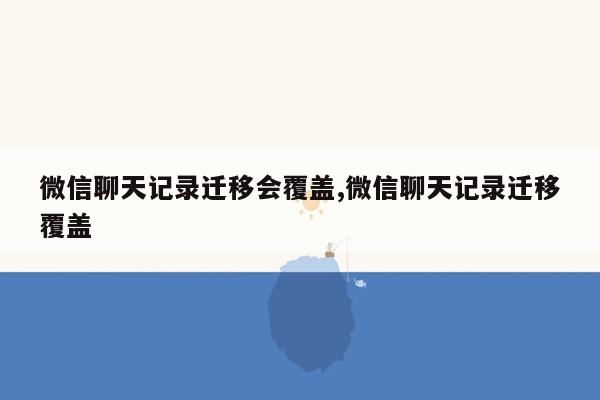 微信聊天记录迁移会覆盖,微信聊天记录迁移覆盖